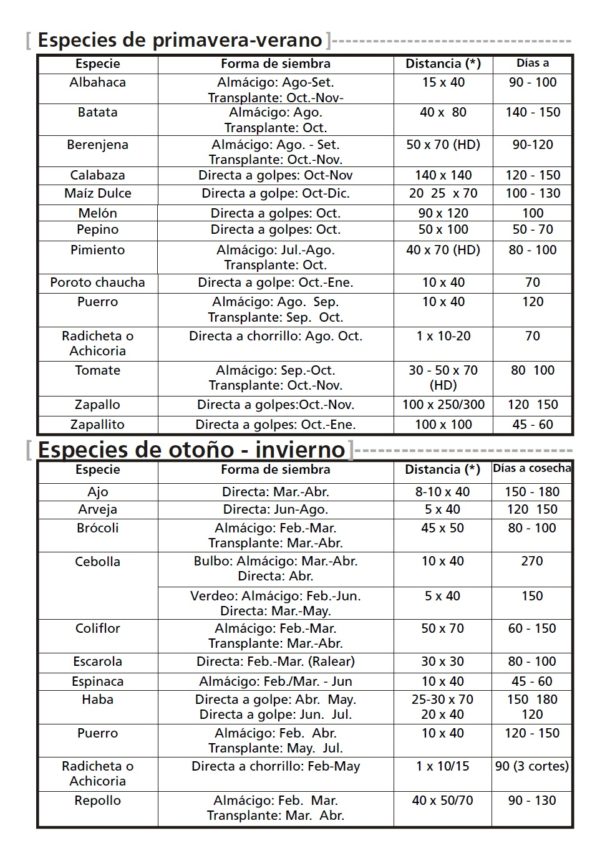 [ Especies de primavera-verano ]

| Especie | Forma de siembra | Distancia (*) | Dias a |
|---|---|---|---|
| Albahaca | Almácigo: Ago-Set. Transplante: Oct.-Nov- | 15 x 40 | 90 - 100 |
| Batata | Almácigo: Ago. Transplante: Oct. | 40 x 80 | 140 - 150 |
| Berenjena | Almácigo: Ago. - Set. Transplante: Oct.-Nov. | 50 x 70 (HD) | 90-120 |
| Calabaza | Directa a golpes: Oct-Nov | 140 x 140 | 120 - 150 |
| Maíz Dulce | Directa a golpe: Oct-Dic. | 20 25 x 70 | 100 - 130 |
| Melón | Directa a golpes: Oct. | 90 x 120 | 100 |
| Pepino | Directa a golpes: Oct. | 50 x 100 | 50 - 70 |
| Pimiento | Almácigo: Jul.-Ago. Transplante: Oct. | 40 x 70 (HD) | 80 - 100 |
| Poroto chaucha | Directa a golpe: Oct.-Ene. | 10 x 40 | 70 |
| Puerro | Almácigo: Ago. Sep. Transplante: Sep. Oct. | 10 x 40 | 120 |
| Radicheta o Achicoria | Directa a chorrillo: Ago. Oct. | 1 x 10-20 | 70 |
| Tomate | Almácigo: Sep.-Oct. Transplante: Oct.-Nov. | 30 - 50 x 70 (HD) | 80 100 |
| Zapallo | Directa a golpes:Oct.-Nov. | 100 x 250/300 | 120 150 |
| Zapallito | Directa a golpes: Oct.-Ene. | 100 x 100 | 45 - 60 |

[ Especies de otoño - invierno ]

| Especie | Forma de siembra | Distancia (*) | Dias a cosecha |
|---|---|---|---|
| Ajo | Directa: Mar.-Abr. | 8-10 x 40 | 150 - 180 |
| Arveja | Directa: Jun-Ago. | 5 x 40 | 120 150 |
| Brócoli | Almácigo: Feb.-Mar. Transplante: Mar.-Abr. | 45 x 50 | 80 - 100 |
| Cebolla | Bulbo: Almácigo: Mar.-Abr. Directa: Abr. | 10 x 40 | 270 |
| | Verdeo: Almácigo: Feb.-Jun. Directa: Mar.-May. | 5 x 40 | 150 |
| Coliflor | Almácigo: Feb.-Mar. Transplante: Mar.-Abr. | 50 x 70 | 60 - 150 |
| Escarola | Directa: Feb.-Mar. (Ralear) | 30 x 30 | 80 - 100 |
| Espinaca | Almácigo: Feb./Mar. - Jun | 10 x 40 | 45 - 60 |
| Haba | Directa a golpe: Abr. May. Directa a golpe: Jun. Jul. | 25-30 x 70 20 x 40 | 150 180 120 |
| Puerro | Almácigo: Feb. Abr. Transplante: May. Jul. | 10 x 40 | 120 - 150 |
| Radicheta o Achicoria | Directa a chorrillo: Feb-May | 1 x 10/15 | 90 (3 cortes) |
| Repollo | Almácigo: Feb. Mar. Transplante: Mar. Abr. | 40 x 50/70 | 90 - 130 |